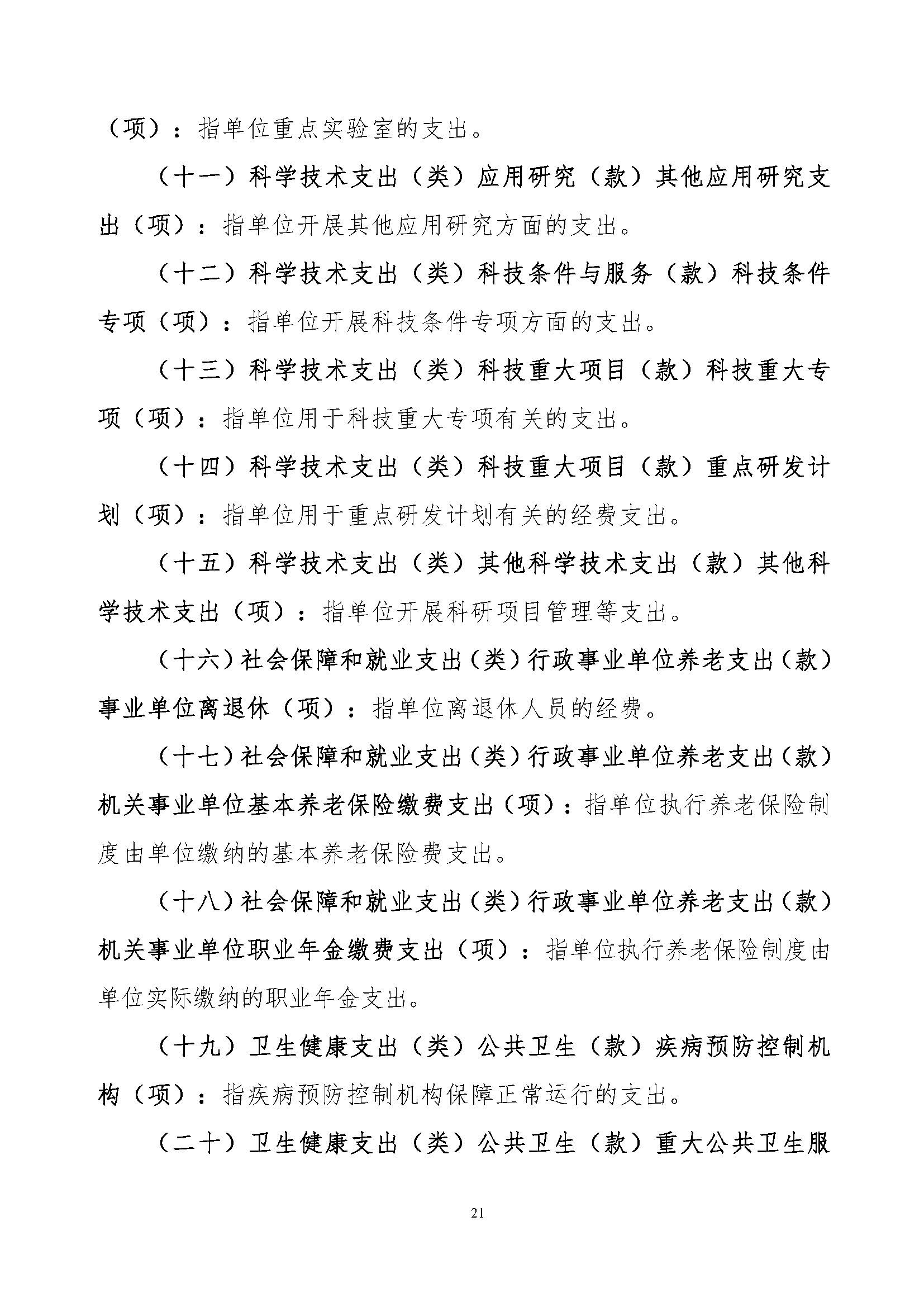 （项）：指单位重点实验室的支出。

（十一）科学技术支出（类）应用研究（款）其他应用研究支出（项）：指单位开展其他应用研究方面的支出。

（十二）科学技术支出（类）科技条件与服务（款）科技条件专项（项）：指单位开展科技条件专项方面的支出。

（十三）科学技术支出（类）科技重大项目（款）科技重大专项（项）：指单位用于科技重大专项有关的支出。

（十四）科学技术支出（类）科技重大项目（款）重点研发计划（项）：指单位用于重点研发计划有关的经费支出。

（十五）科学技术支出（类）其他科学技术支出（款）其他科学技术支出（项）：指单位开展科研项目管理等支出。

（十六）社会保障和就业支出（类）行政事业单位养老支出（款）事业单位离退休（项）：指单位离退休人员的经费。

（十七）社会保障和就业支出（类）行政事业单位养老支出（款）机关事业单位基本养老保险缴费支出（项）：指单位执行养老保险制度由单位缴纳的基本养老保险费支出。

（十八）社会保障和就业支出（类）行政事业单位养老支出（款）机关事业单位职业年金缴费支出（项）：指单位执行养老保险制度由单位实际缴纳的职业年金支出。

（十九）卫生健康支出（类）公共卫生（款）疾病预防控制机构（项）：指疾病预防控制机构保障正常运行的支出。

（二十）卫生健康支出（类）公共卫生（款）重大公共卫生服

21